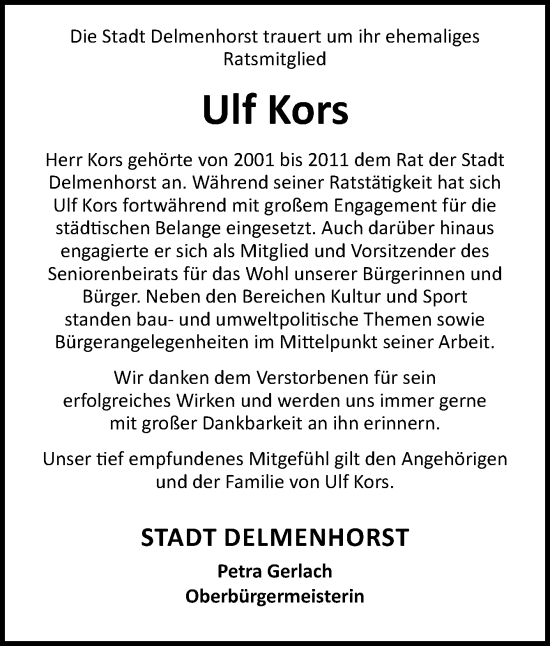 Die Stadt Delmenhorst trauert um ihr ehemaliges Ratsmitglied

Ulf Kors

Herr Kors gehörte von 2001 bis 2011 dem Rat der Stadt Delmenhorst an. Während seiner Ratstätigkeit hat sich Ulf Kors fortwährend mit großem Engagement für die städtischen Belange eingesetzt. Auch darüber hinaus engagierte er sich als Mitglied und Vorsitzender des Seniorenbeirats für das Wohl unserer Bürgerinnen und Bürger. Neben den Bereichen Kultur und Sport standen bau- und umweltpolitische Themen sowie Bürgerangelegenheiten im Mittelpunkt seiner Arbeit.

Wir danken dem Verstorbenen für sein erfolgreiches Wirken und werden uns immer gerne mit großer Dankbarkeit an ihn erinnern.

Unser tief empfundenes Mitgefühl gilt den Angehörigen und der Familie von Ulf Kors.

STADT DELMENHORST
Petra Gerlach
Oberbürgermeisterin